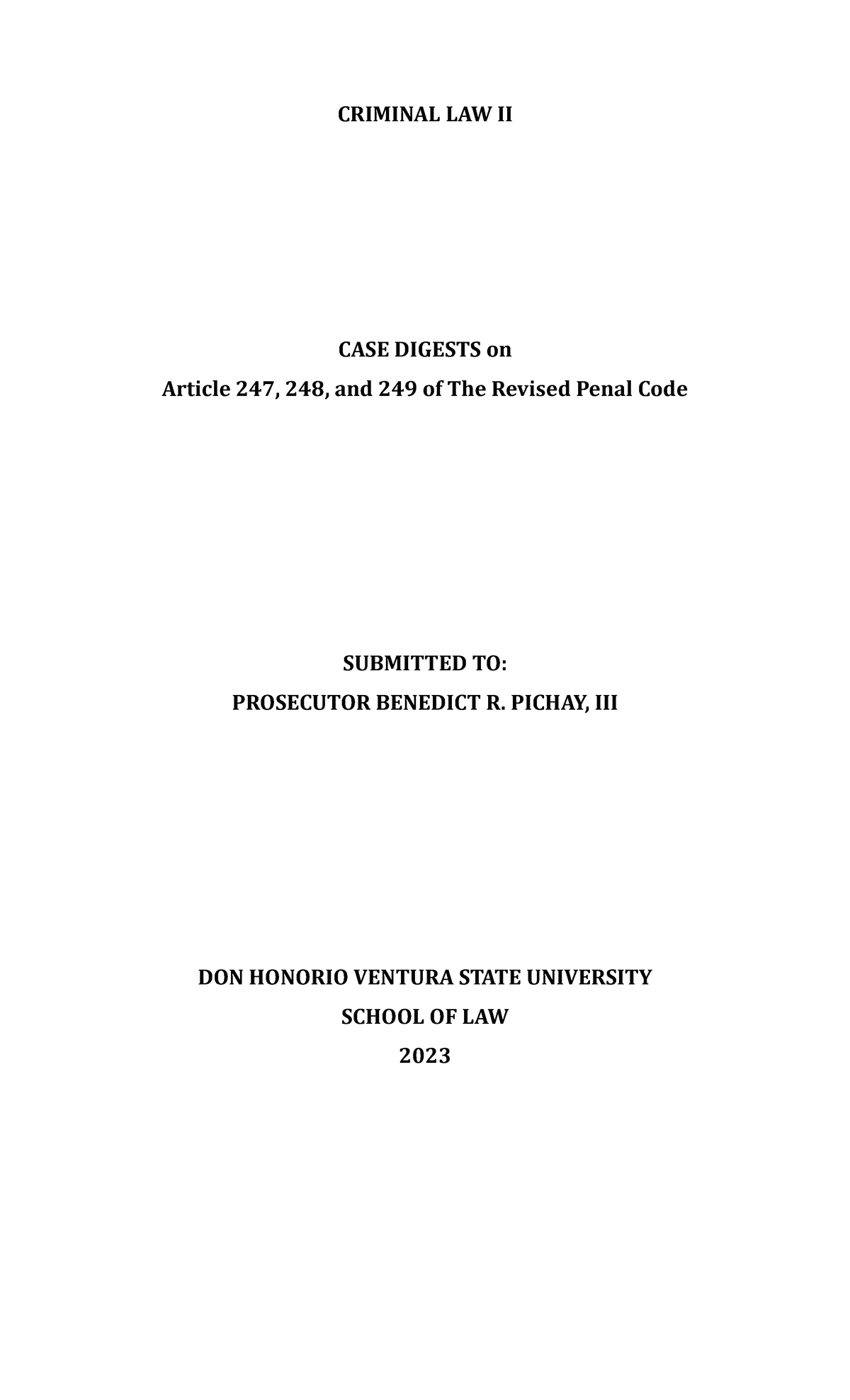 CRIMINAL LAW II

CASE DIGESTS on
Article 247, 248, and 249 of The Revised Penal Code

SUBMITTED TO:
PROSECUTOR BENEDICT R. PICHAY, III

DON HONORIO VENTURA STATE UNIVERSITY
SCHOOL OF LAW
2023